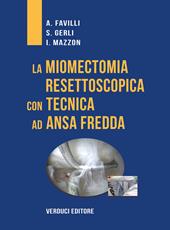 A. FAVILLI
S. GERLI
I. MAZZON

LA MIOMECTOMIA RESETTOSCOPICA CON TECNICA AD ANSA FREDDA

VERDUCI EDITORE